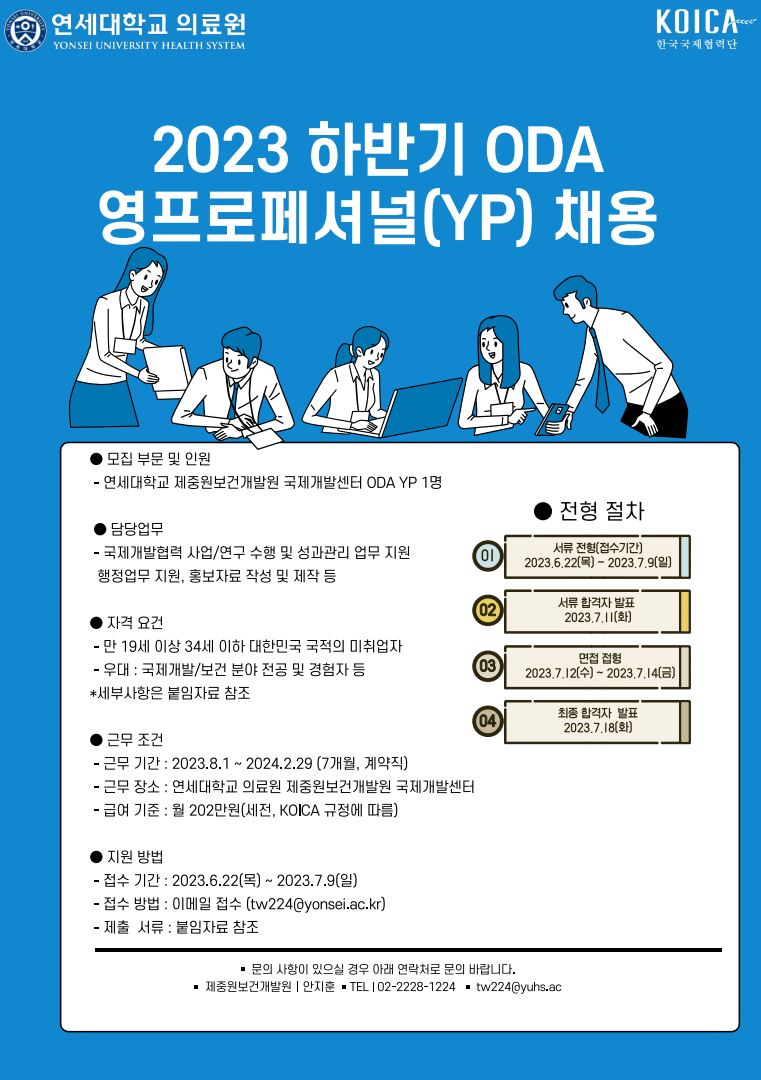 연세대학교 의료원
YONSEI UNIVERSITY HEALTH SYSTEM

KOICA
한국국제협력단

2023 하반기 ODA
영프로페셔널(YP) 채용

● 모집 부문 및 인원
- 연세대학교 제중원보건개발원 국제개발센터 ODA YP 1명

● 담당업무
- 국제개발협력 사업/연구 수행 및 성과관리 업무 지원
행정업무 지원, 홍보자료 작성 및 제작 등

● 자격 요건
- 만 19세 이상 34세 이하 대한민국 국적의 미취업자
- 우대 : 국제개발/보건 분야 전공 및 경험자 등
*세부사항은 붙임자료 참조

● 근무 조건
- 근무 기간 : 2023.8.1 ~ 2024.2.29 (7개월, 계약직)
- 근무 장소 : 연세대학교 의료원 제중원보건개발원 국제개발센터
- 급여 기준 : 월 202만원(세전, KOICA 규정에 따름)

● 지원 방법
- 접수 기간 : 2023.6.22(목) ~ 2023.7.9(일)
- 접수 방법 : 이메일 접수 (tw224@yonsei.ac.kr)
- 제출 서류 : 붙임자료 참조

● 전형 절차

01 서류 전형(접수기간) 2023.6.22(목) ~ 2023.7.9(일)

02 서류 합격자 발표 2023.7.11(화)

03 면접 전형 2023.7.12(수) ~ 2023.7.14(금)

04 최종 합격자 발표 2023.7.18(화)

▪ 문의 사항이 있으실 경우 아래 연락처로 문의 바랍니다.
▪ 제중원보건개발원 | 안지훈 ▪ TEL | 02-2228-1224 ▪ tw224@yuhs.ac